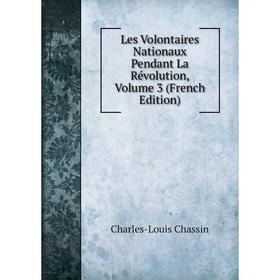 Les Volontaires Nationaux Pendant La Révolution, Volume 3 (French Edition)

Charles-Louis Chassin